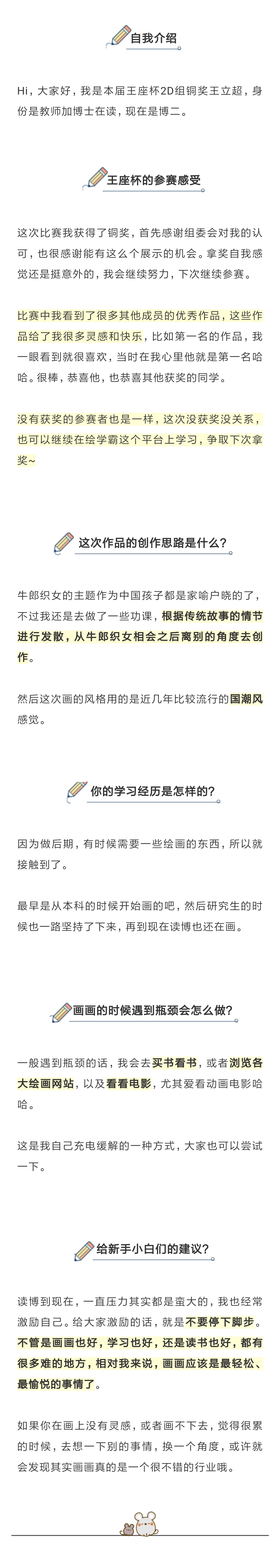 自我介绍

Hi，大家好，我是本届王座杯2D组铜奖王立超，身份是教师加博士在读，现在是博二。

王座杯的参赛感受

这次比赛我获得了铜奖，首先感谢组委会对我的认可，也很感谢能有这么个展示的机会。拿奖自我感觉还是挺意外的，我会继续努力，下次继续参赛。

比赛中我看到了很多其他成员的优秀作品，这些作品给了我很多灵感和快乐，比如第一名的作品，我一眼看到就很喜欢，当时在我心里他就是第一名哈哈。很棒，恭喜他，也恭喜其他获奖的同学。

没有获奖的参赛者也是一样，这次没获奖没关系，也可以继续在绘学霸这个平台上学习，争取下次拿奖~

这次作品的创作思路是什么？

牛郎织女的主题作为中国孩子都是家喻户晓的了，不过我还是去做了一些功课，根据传统故事的情节进行发散，从牛郎织女相会之后离别的角度去创作。

然后这次画的风格用的是近几年比较流行的国潮风感觉。

你的学习经历是怎样的？

因为做后期，有时候需要一些绘画的东西，所以就接触到了。

最早是从本科的时候开始画的吧，然后研究生的时候也一路坚持了下来，再到现在读博也还在画。

画画的时候遇到瓶颈会怎么做？

一般遇到瓶颈的话，我会去买书看书，或者浏览各大绘画网站，以及看看电影，尤其爱看动画电影哈哈。

这是我自己充电缓解的一种方式，大家也可以尝试一下。

给新手小白们的建议？

读博到现在，一直压力其实都是蛮大的，我也经常激励自己。给大家激励的话，就是不要停下脚步。不管是画画也好，学习也好，还是读书也好，都有很多难的地方，相对我来说，画画应该是最轻松、最愉悦的事情了。

如果你在画上没有灵感，或者画不下去，觉得很累的时候，去想一下别的事情，换一个角度，或许就会发现其实画画真的是一个很不错的行业哦。